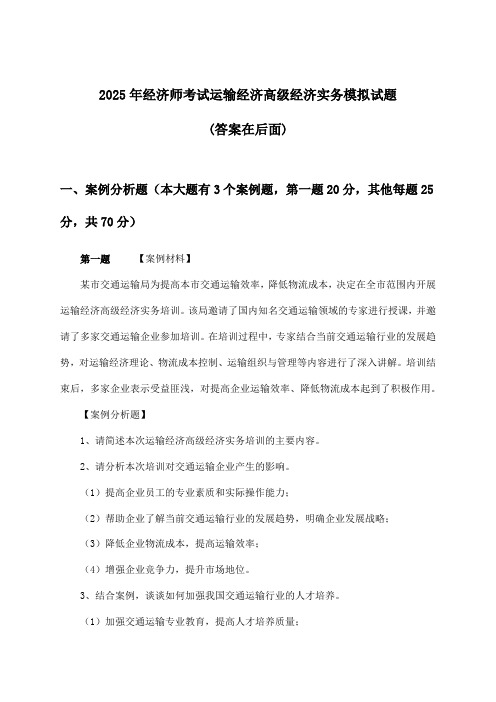 2025年经济师考试运输经济高级经济实务模拟试题

(答案在后面)

一、案例分析题（本大题有3个案例题，第一题20分，其他每题25分，共70分）

第一题　　【案例材料】

某市交通运输局为提高本市交通运输效率，降低物流成本，决定在全市范围内开展运输经济高级经济实务培训。该局邀请了国内知名交通运输领域的专家进行授课，并邀请了多家交通运输企业参加培训。在培训过程中，专家结合当前交通运输行业的发展趋势，对运输经济理论、物流成本控制、运输组织与管理等内容进行了深入讲解。培训结束后，多家企业表示受益匪浅，对提高企业运输效率、降低物流成本起到了积极作用。

【案例分析题】

1、请简述本次运输经济高级经济实务培训的主要内容。

2、请分析本次培训对交通运输企业产生的影响。

（1）提高企业员工的专业素质和实际操作能力；

（2）帮助企业了解当前交通运输行业的发展趋势，明确企业发展战略；

（3）降低企业物流成本，提高运输效率；

（4）增强企业竞争力，提升市场地位。

3、结合案例，谈谈如何加强我国交通运输行业的人才培养。

（1）加强交通运输专业教育，提高人才培养质量；